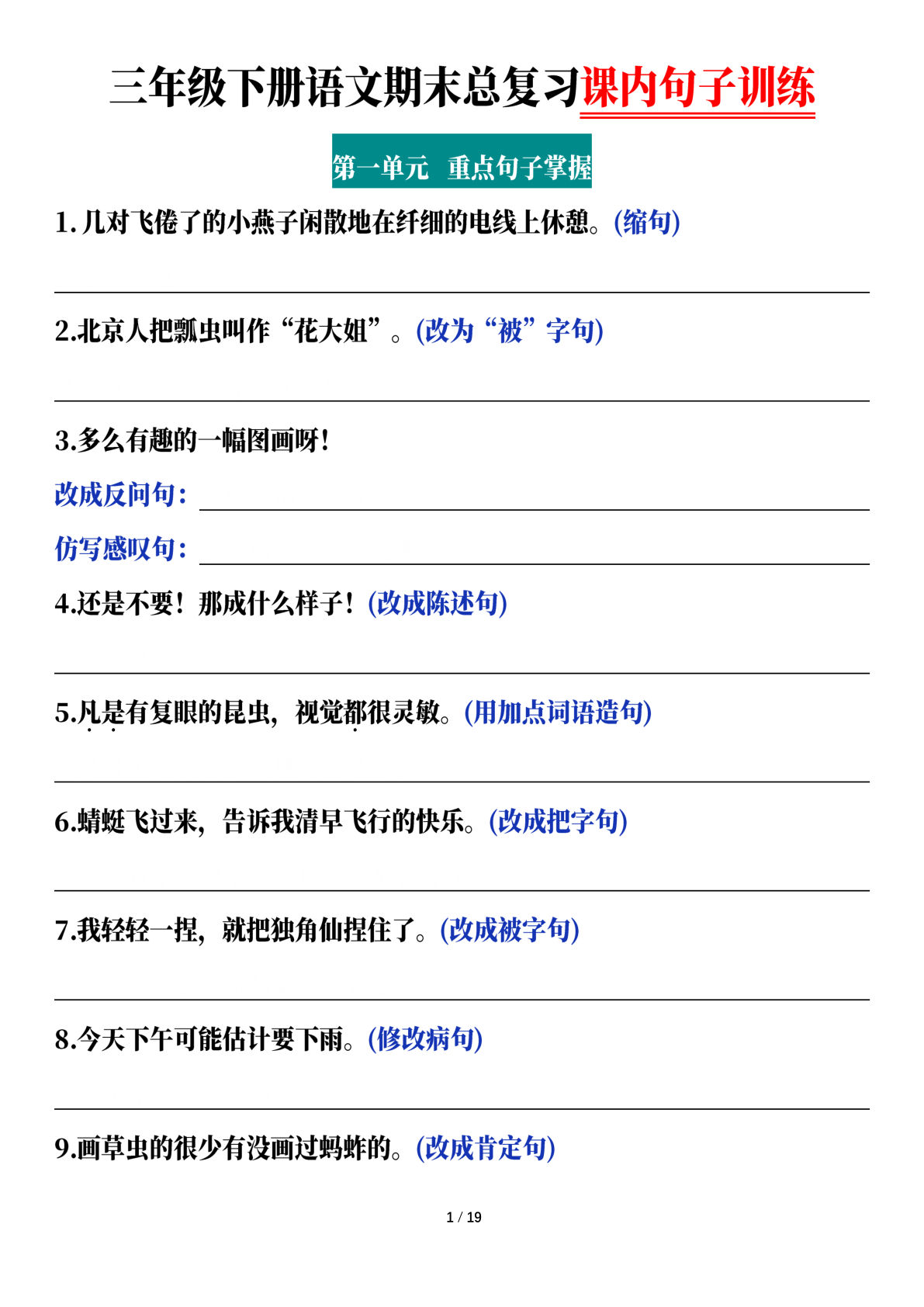 三年级下册语文期末总复习课内句子训练

第一单元 重点句子掌握

1. 几对飞倦了的小燕子闲散地在纤细的电线上休憩。(缩句)

2.北京人把瓢虫叫作“花大姐”。(改为“被”字句)

3.多么有趣的一幅图画呀!

改成反问句:

仿写感叹句:

4.还是不要!那成什么样子!(改成陈述句)

5.凡是有复眼的昆虫,视觉都很灵敏。(用加点词语造句)

6.蜻蜓飞过来,告诉我清早飞行的快乐。(改成把字句)

7.我轻轻一捏,就把独角仙捏住了。(改成被字句)

8.今天下午可能估计要下雨。(修改病句)

9.画草虫的很少有没画过蚂蚱的。(改成肯定句)

1 / 19